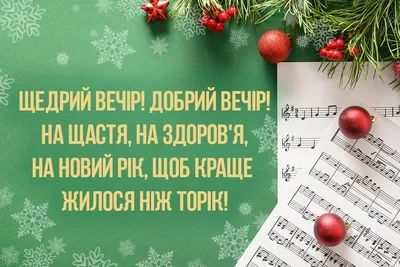 ЩЕДРИЙ ВЕЧІР! ДОБРИЙ ВЕЧІР!
НА ЩАСТЯ, НА ЗДОРОВ'Я,
НА НОВИЙ РІК, ЩОБ КРАЩЕ
ЖИЛОСЯ НІЖ ТОРІК!